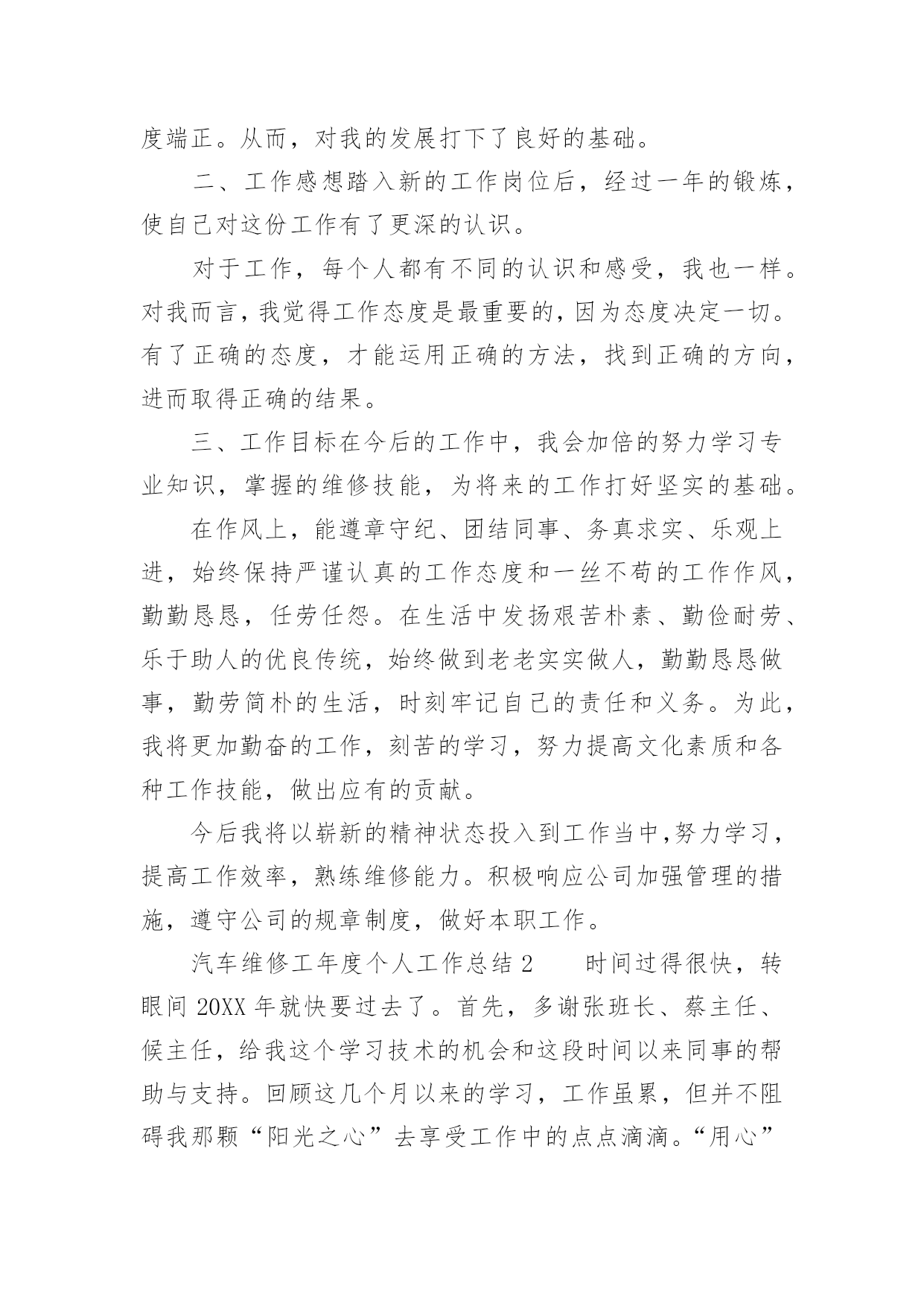 度端正。从而，对我的发展打下了良好的基础。

二、工作感想踏入新的工作岗位后，经过一年的锻炼，使自己对这份工作有了更深的认识。

对于工作，每个人都有不同的认识和感受，我也一样。对我而言，我觉得工作态度是最重要的，因为态度决定一切。有了正确的态度，才能运用正确的方法，找到正确的方向，进而取得正确的结果。

三、工作目标在今后的工作中，我会加倍的努力学习专业知识，掌握的维修技能，为将来的工作打好坚实的基础。

在作风上，能遵章守纪、团结同事、务真求实、乐观上进，始终保持严谨认真的工作态度和一丝不苟的工作作风，勤勤恳恳，任劳任怨。在生活中发扬艰苦朴素、勤俭耐劳、乐于助人的优良传统，始终做到老老实实做人，勤勤恳恳做事，勤劳简朴的生活，时刻牢记自己的责任和义务。为此，我将更加勤奋的工作，刻苦的学习，努力提高文化素质和各种工作技能，做出应有的贡献。

今后我将以崭新的精神状态投入到工作当中,努力学习，提高工作效率，熟练维修能力。积极响应公司加强管理的措施，遵守公司的规章制度，做好本职工作。

汽车维修工年度个人工作总结 2　　时间过得很快，转眼间 20XX 年就快要过去了。首先，多谢张班长、蔡主任、候主任，给我这个学习技术的机会和这段时间以来同事的帮助与支持。回顾这几个月以来的学习，工作虽累，但并不阻碍我那颗“阳光之心”去享受工作中的点点滴滴。“用心”